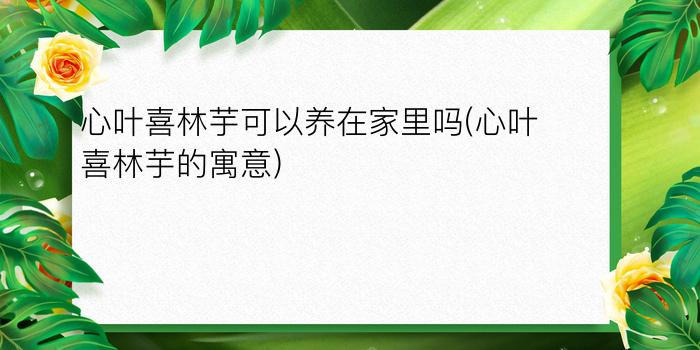 心叶喜林芋可以养在家里吗(心叶喜林芋的寓意)